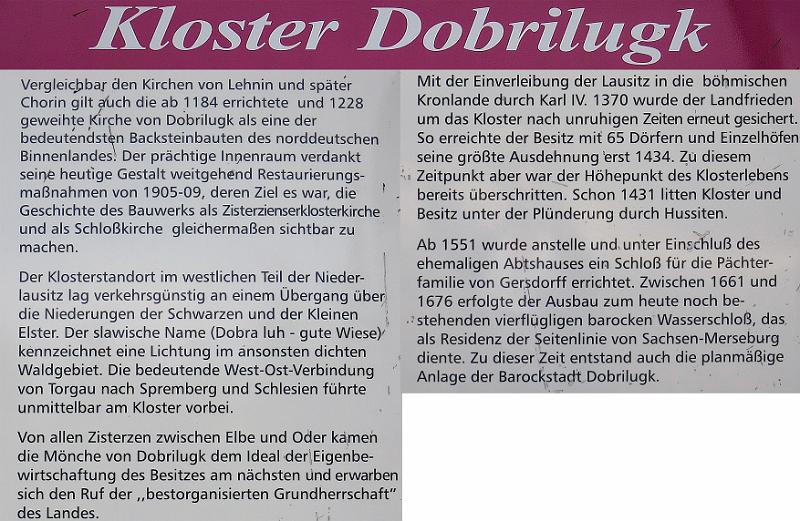 Kloster Dobrilugk

Vergleichbar den Kirchen von Lehnin und später Chorin gilt auch die ab 1184 errichtete und 1228 geweihte Kirche von Dobrilugk als eine der bedeutendsten Backsteinbauten des norddeutschen Binnenlandes. Der prächtige Innenraum verdankt seine heutige Gestalt weitgehend Restaurierungsmaßnahmen von 1905-09, deren Ziel es war, die Geschichte des Bauwerks als Zisterzienserklosterkirche und als Schloßkirche gleichermaßen sichtbar zu machen.

Der Klosterstandort im westlichen Teil der Niederlausitz lag verkehrsgünstig an einem Übergang über die Niederungen der Schwarzen und der Kleinen Elster. Der slawische Name (Dobra luh - gute Wiese) kennzeichnet eine Lichtung im ansonsten dichten Waldgebiet. Die bedeutende West-Ost-Verbindung von Torgau nach Spremberg und Schlesien führte unmittelbar am Kloster vorbei.

Von allen Zisterzen zwischen Elbe und Oder kamen die Mönche von Dobrilugk dem Ideal der Eigenbewirtschaftung des Besitzes am nächsten und erwarben sich den Ruf der ,,bestorganisierten Grundherrschaft" des Landes.

Mit der Einverleibung der Lausitz in die böhmischen Kronlande durch Karl IV. 1370 wurde der Landfrieden um das Kloster nach unruhigen Zeiten erneut gesichert. So erreichte der Besitz mit 65 Dörfern und Einzelhöfen seine größte Ausdehnung erst 1434. Zu diesem Zeitpunkt aber war der Höhepunkt des Klosterlebens bereits überschritten. Schon 1431 litten Kloster und Besitz unter der Plünderung durch Hussiten.

Ab 1551 wurde anstelle und unter Einschluß des ehemaligen Abtshauses ein Schloß für die Pächterfamilie von Gersdorff errichtet. Zwischen 1661 und 1676 erfolgte der Ausbau zum heute noch bestehenden vierflügligen barocken Wasserschloß, das als Residenz der Seitenlinie von Sachsen-Merseburg diente. Zu dieser Zeit entstand auch die planmäßige Anlage der Barockstadt Dobrilugk.